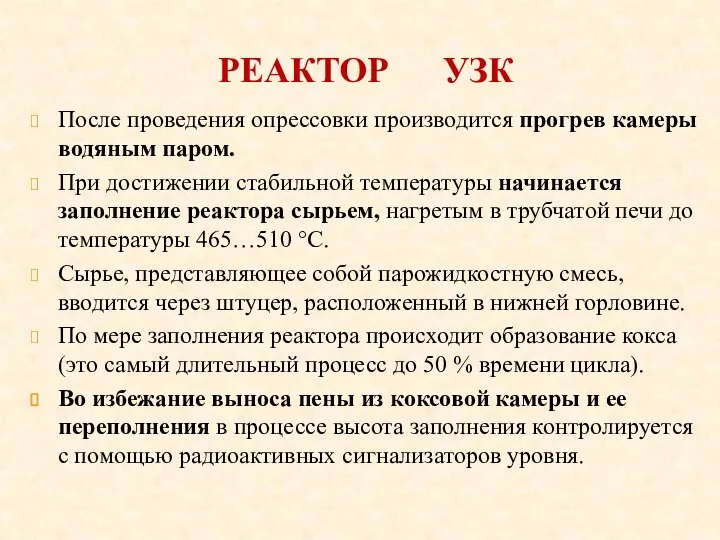 РЕАКТОР УЗК

После проведения опрессовки производится прогрев камеры водяным паром.

При достижении стабильной температуры начинается заполнение реактора сырьем, нагретым в трубчатой печи до температуры 465…510 °С.

Сырье, представляющее собой парожидкостную смесь, вводится через штуцер, расположенный в нижней горловине.

По мере заполнения реактора происходит образование кокса (это самый длительный процесс до 50 % времени цикла).

Во избежание выноса пены из коксовой камеры и ее переполнения в процессе высота заполнения контролируется с помощью радиоактивных сигнализаторов уровня.